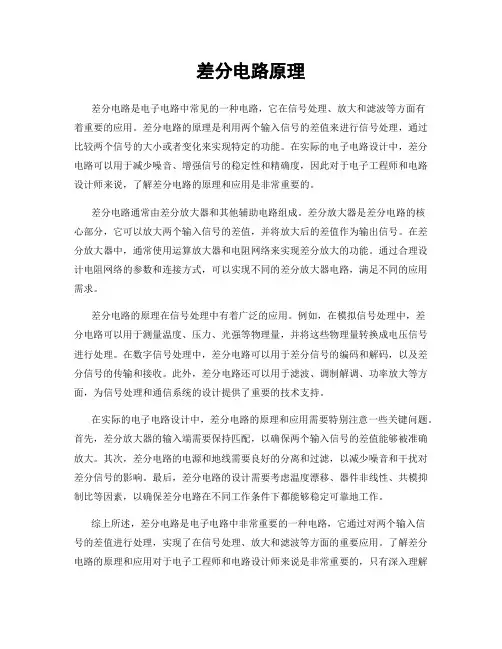 差分电路原理

差分电路是电子电路中常见的一种电路，它在信号处理、放大和滤波等方面有着重要的应用。差分电路的原理是利用两个输入信号的差值来进行信号处理，通过比较两个信号的大小或者变化来实现特定的功能。在实际的电子电路设计中，差分电路可以用于减少噪音、增强信号的稳定性和精确度，因此对于电子工程师和电路设计师来说，了解差分电路的原理和应用是非常重要的。

差分电路通常由差分放大器和其他辅助电路组成。差分放大器是差分电路的核心部分，它可以放大两个输入信号的差值，并将放大后的差值作为输出信号。在差分放大器中，通常使用运算放大器和电阻网络来实现差分放大的功能。通过合理设计电阻网络的参数和连接方式，可以实现不同的差分放大器电路，满足不同的应用需求。

差分电路的原理在信号处理中有着广泛的应用。例如，在模拟信号处理中，差分电路可以用于测量温度、压力、光强等物理量，并将这些物理量转换成电压信号进行处理。在数字信号处理中，差分电路可以用于差分信号的编码和解码，以及差分信号的传输和接收。此外，差分电路还可以用于滤波、调制解调、功率放大等方面，为信号处理和通信系统的设计提供了重要的技术支持。

在实际的电子电路设计中，差分电路的原理和应用需要特别注意一些关键问题。首先，差分放大器的输入端需要保持匹配，以确保两个输入信号的差值能够被准确放大。其次，差分电路的电源和地线需要良好的分离和过滤，以减少噪音和干扰对差分信号的影响。最后，差分电路的设计需要考虑温度漂移、器件非线性、共模抑制比等因素，以确保差分电路在不同工作条件下都能够稳定可靠地工作。

综上所述，差分电路是电子电路中非常重要的一种电路，它通过对两个输入信号的差值进行处理，实现了在信号处理、放大和滤波等方面的重要应用。了解差分电路的原理和应用对于电子工程师和电路设计师来说是非常重要的，只有深入理解